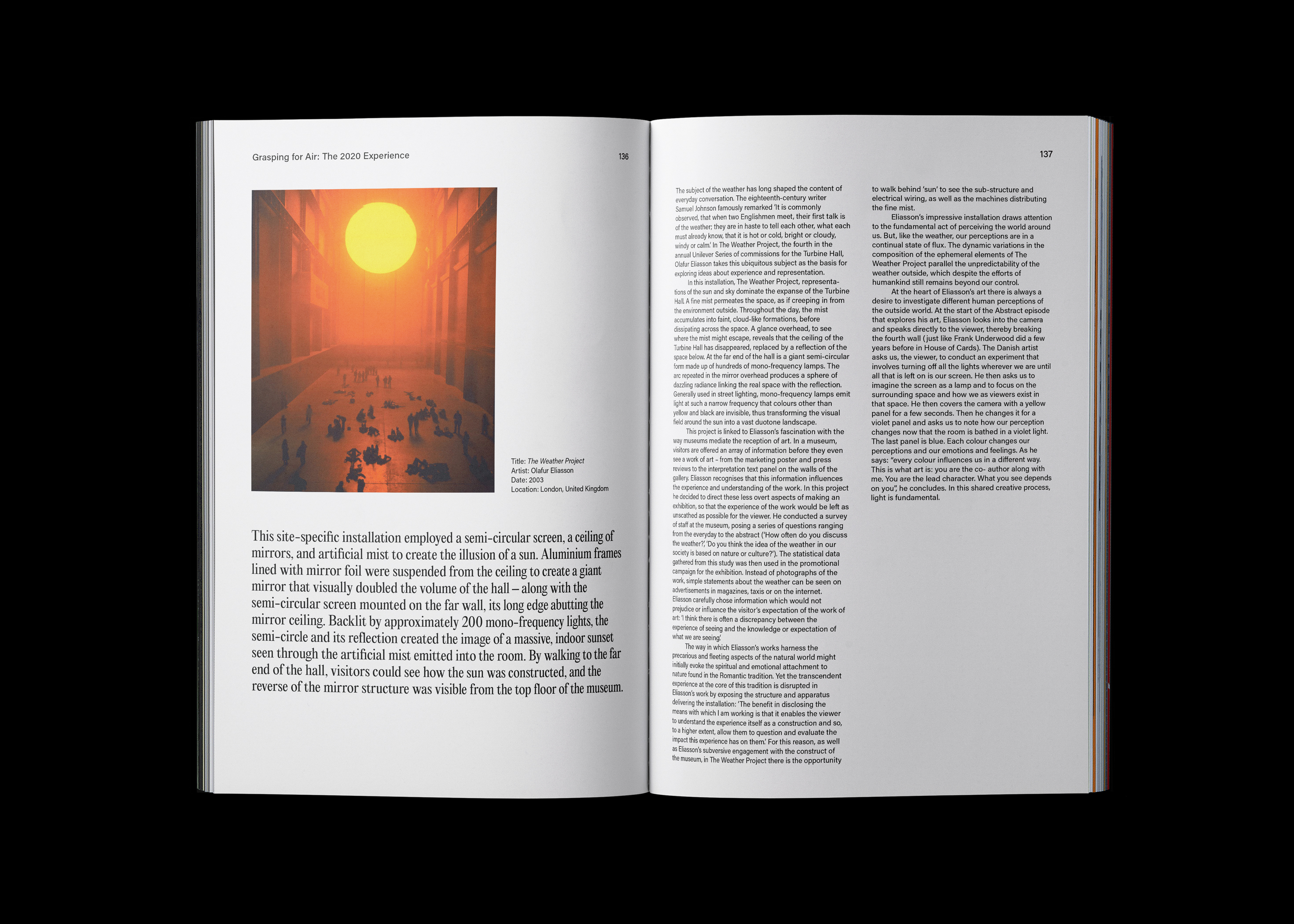 Grasping for Air: The 2020 Experience

136

Title: The Weather Project
Artist: Olafur Eliasson
Date: 2003
Location: London, United Kingdom

This site-specific installation employed a semi-circular screen, a ceiling of mirrors, and artificial mist to create the illusion of a sun. Aluminium frames lined with mirror foil were suspended from the ceiling to create a giant mirror that visually doubled the volume of the hall – along with the semi-circular screen mounted on the far wall, its long edge abutting the mirror ceiling. Backlit by approximately 200 mono-frequency lights, the semi-circle and its reflection created the image of a massive, indoor sunset seen through the artificial mist emitted into the room. By walking to the far end of the hall, visitors could see how the sun was constructed, and the reverse of the mirror structure was visible from the top floor of the museum.

137

The subject of the weather has long shaped the content of everyday conversation. The eighteenth-century writer Samuel Johnson famously remarked 'It is commonly observed, that when two Englishmen meet, their first talk is of the weather; they are in haste to tell each other, what each must already know, that it is hot or cold, bright or cloudy, windy or calm.' In The Weather Project, the fourth in the annual Unilever Series of commissions for the Turbine Hall, Olafur Eliasson takes this ubiquitous subject as the basis for exploring ideas about experience and representation.

In this installation, The Weather Project, representations of the sun and sky dominate the expanse of the Turbine Hall. A fine mist permeates the space, as if creeping in from the environment outside. Throughout the day, the mist accumulates into faint, cloud-like formations, before dissipating across the space. A glance overhead, to see where the mist might escape, reveals that the ceiling of the Turbine Hall has disappeared, replaced by a reflection of the space below. At the far end of the hall is a giant semi-circular form made up of hundreds of mono-frequency lamps. The arc repeated in the mirror overhead produces a sphere of dazzling radiance linking the real space with the reflection. Generally used in street lighting, mono-frequency lamps emit light at such a narrow frequency that colours other than yellow and black are invisible, thus transforming the visual field around the sun into a vast duotone landscape.

This project is linked to Eliasson's fascination with the way museums mediate the reception of art. In a museum, visitors are offered an array of information before they even see a work of art – from the marketing poster and press reviews to the interpretation text panel on the walls of the gallery. Eliasson recognises that this information influences the experience and understanding of the work. In this project he decided to direct these less overt aspects of making an exhibition, so that the experience of the work would be left as unscathed as possible for the viewer. He conducted a survey of staff at the museum, posing a series of questions ranging from the everyday to the abstract ('How often do you discuss the weather?', 'Do you think the idea of the weather in our society is based on nature or culture?'). The statistical data gathered from this study was then used in the promotional campaign for the exhibition. Instead of photographs of the work, simple statements about the weather can be seen on advertisements in magazines, taxis or on the internet. Eliasson carefully chose information which would not prejudice or influence the visitor's expectation of the work of art: 'I think there is often a discrepancy between the experience of seeing and the knowledge or expectation of what we are seeing.'

The way in which Eliasson's works harness the precarious and fleeting aspects of the natural world might initially evoke the spiritual and emotional attachment to nature found in the Romantic tradition. Yet the transcendent experience at the core of this tradition is disrupted in Eliasson's work by exposing the structure and apparatus delivering the installation: 'The benefit in disclosing the means with which I am working is that it enables the viewer to understand the experience itself as a construction and so, to a higher extent, allow them to question and evaluate the impact this experience has on them.' For this reason, as well as Eliasson's subversive engagement with the construct of the museum, in The Weather Project there is the opportunity to walk behind 'sun' to see the sub-structure and electrical wiring, as well as the machines distributing the fine mist.

Eliasson's impressive installation draws attention to the fundamental act of perceiving the world around us. But, like the weather, our perceptions are in a continual state of flux. The dynamic variations in the composition of the ephemeral elements of The Weather Project parallel the unpredictability of the weather outside, which despite the efforts of humankind still remains beyond our control.

At the heart of Eliasson's art there is always a desire to investigate different human perceptions of the outside world. At the start of the Abstract episode that explores his art, Eliasson looks into the camera and speaks directly to the viewer, thereby breaking the fourth wall (just like Frank Underwood did a few years before in House of Cards). The Danish artist asks us, the viewer, to conduct an experiment that involves turning off all the lights wherever we are until all that is left on is our screen. He then asks us to imagine the screen as a lamp and to focus on the surrounding space and how we as viewers exist in that space. He then covers the camera with a yellow panel for a few seconds. Then he changes it for a violet panel and asks us to note how our perception changes now that the room is bathed in a violet light. The last panel is blue. Each colour changes our perceptions and our emotions and feelings. As he says: "every colour influences us in a different way. This is what art is: you are the co- author along with me. You are the lead character. What you see depends on you", he concludes. In this shared creative process, light is fundamental.